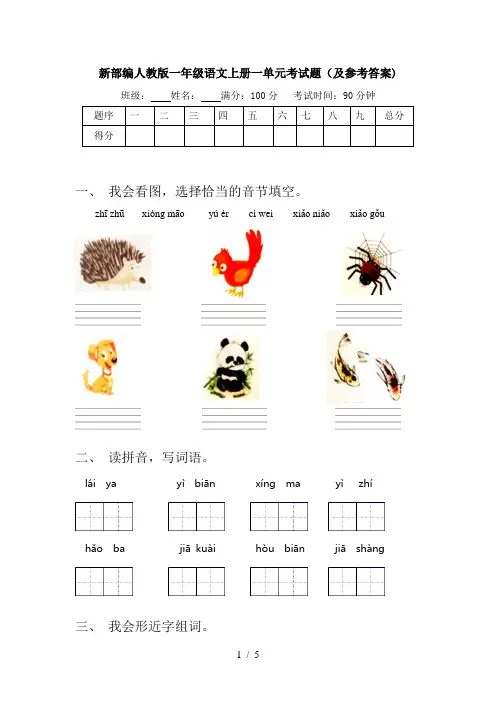 新部编人教版一年级语文上册一单元考试题（及参考答案）

班级：____ 姓名：____ 满分：100 分 考试时间：90 分钟

| 题序 | 一 | 二 | 三 | 四 | 五 | 六 | 七 | 八 | 九 | 总分 |
|---|---|---|---|---|---|---|---|---|---|---|
| 得分 | | | | | | | | | | |

一、 我会看图，选择恰当的音节填空。

zhī zhū xióng māo yú ér cì wei xiǎo niǎo xiǎo gǒu

二、 读拼音，写词语。

lái ya yì biān xíng ma yì zhí

hǎo ba jiā kuài hòu biān jiā shàng

三、 我会形近字组词。

1 / 5